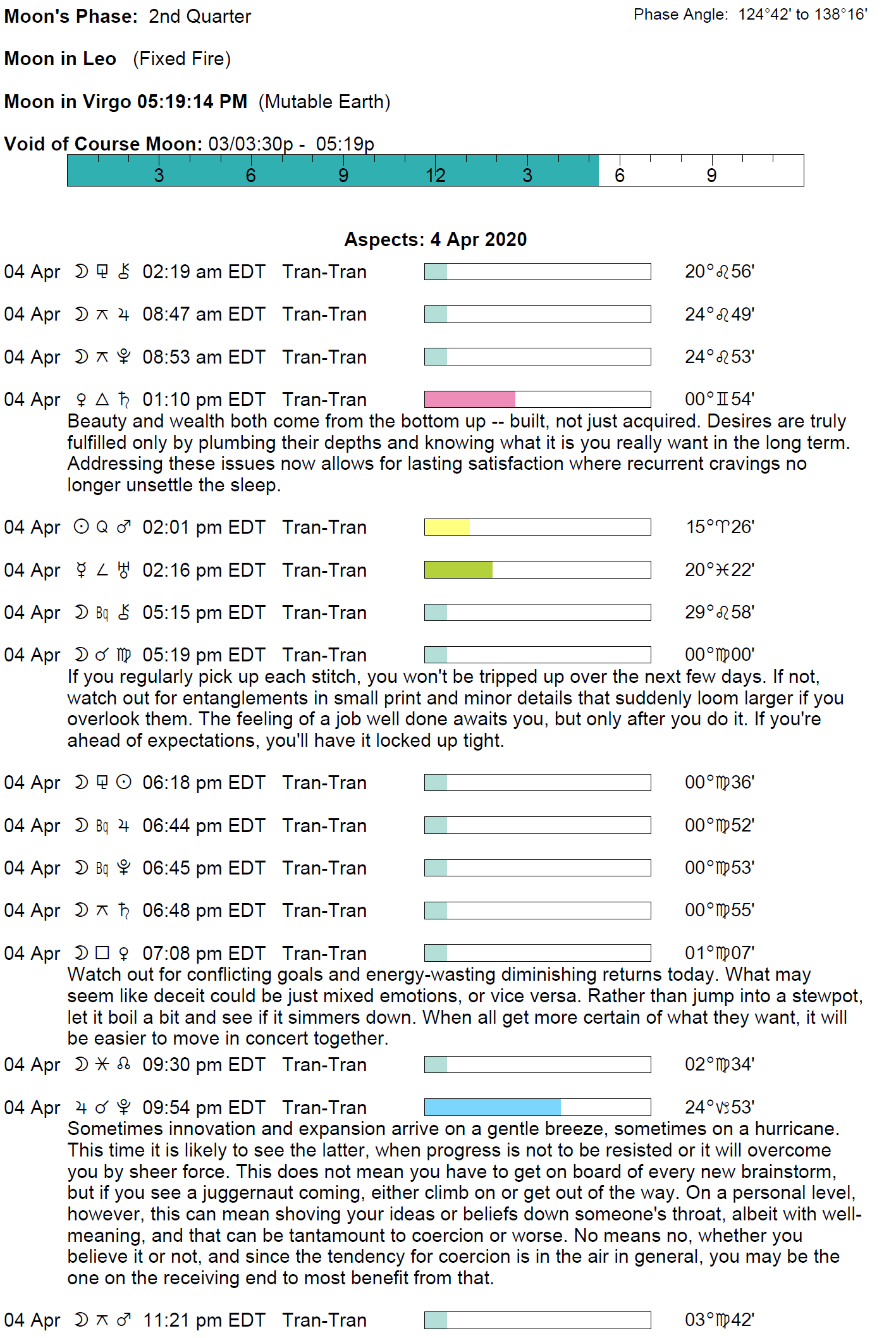 Moon's Phase: 2nd Quarter

Phase Angle: 124°42' to 138°16'

Moon in Leo (Fixed Fire)

Moon in Virgo 05:19:14 PM (Mutable Earth)

Void of Course Moon: 03/03:30p - 05:19p

3 6 9 12 3 6 9

Aspects: 4 Apr 2020

04 Apr ☽ ⚼ ⚷ 02:19 am EDT Tran-Tran 20°♌56'

04 Apr ☽ ⚻ ♃ 08:47 am EDT Tran-Tran 24°♌49'

04 Apr ☽ ⚻ ♇ 08:53 am EDT Tran-Tran 24°♌53'

04 Apr ♀ △ ♄ 01:10 pm EDT Tran-Tran 00°♊54'
Beauty and wealth both come from the bottom up -- built, not just acquired. Desires are truly fulfilled only by plumbing their depths and knowing what it is you really want in the long term. Addressing these issues now allows for lasting satisfaction where recurrent cravings no longer unsettle the sleep.

04 Apr ☉ Q ♂ 02:01 pm EDT Tran-Tran 15°♈26'

04 Apr ☿ ∠ ♅ 02:16 pm EDT Tran-Tran 20°♓22'

04 Apr ☽ Bq ⚷ 05:15 pm EDT Tran-Tran 29°♌58'

04 Apr ☽ ☌ ♍ 05:19 pm EDT Tran-Tran 00°♍00'
If you regularly pick up each stitch, you won't be tripped up over the next few days. If not, watch out for entanglements in small print and minor details that suddenly loom larger if you overlook them. The feeling of a job well done awaits you, but only after you do it. If you're ahead of expectations, you'll have it locked up tight.

04 Apr ☽ ⚼ ☉ 06:18 pm EDT Tran-Tran 00°♍36'

04 Apr ☽ Bq ♃ 06:44 pm EDT Tran-Tran 00°♍52'

04 Apr ☽ Bq ♇ 06:45 pm EDT Tran-Tran 00°♍53'

04 Apr ☽ ⚻ ♄ 06:48 pm EDT Tran-Tran 00°♍55'

04 Apr ☽ □ ♀ 07:08 pm EDT Tran-Tran 01°♍07'
Watch out for conflicting goals and energy-wasting diminishing returns today. What may seem like deceit could be just mixed emotions, or vice versa. Rather than jump into a stewpot, let it boil a bit and see if it simmers down. When all get more certain of what they want, it will be easier to move in concert together.

04 Apr ☽ ⚹ ☊ 09:30 pm EDT Tran-Tran 02°♍34'

04 Apr ♃ ☌ ♇ 09:54 pm EDT Tran-Tran 24°♑53'
Sometimes innovation and expansion arrive on a gentle breeze, sometimes on a hurricane. This time it is likely to see the latter, when progress is not to be resisted or it will overcome you by sheer force. This does not mean you have to get on board of every new brainstorm, but if you see a juggernaut coming, either climb on or get out of the way. On a personal level, however, this can mean shoving your ideas or beliefs down someone's throat, albeit with well-meaning, and that can be tantamount to coercion or worse. No means no, whether you believe it or not, and since the tendency for coercion is in the air in general, you may be the one on the receiving end to most benefit from that.

04 Apr ☽ ⚻ ♂ 11:21 pm EDT Tran-Tran 03°♍42'